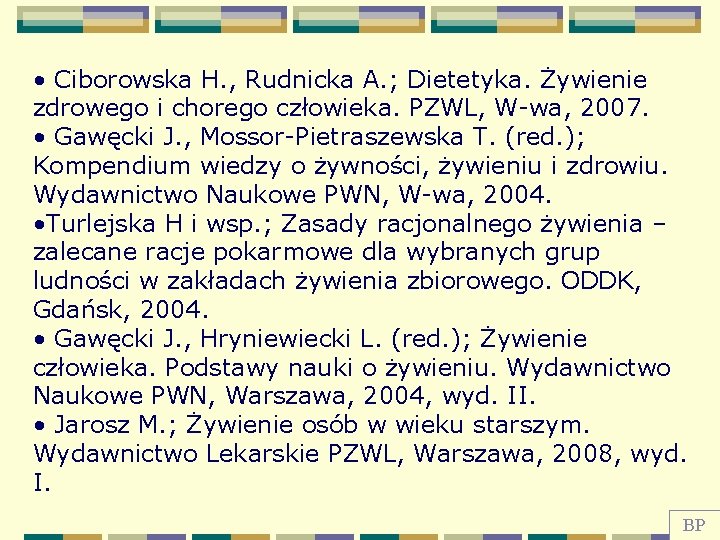 • Ciborowska H., Rudnicka A.; Dietetyka. Żywienie zdrowego i chorego człowieka. PZWL, W-wa, 2007.
• Gawęcki J., Mossor-Pietraszewska T. (red.); Kompendium wiedzy o żywności, żywieniu i zdrowiu. Wydawnictwo Naukowe PWN, W-wa, 2004.
•Turlejska H i wsp.; Zasady racjonalnego żywienia – zalecane racje pokarmowe dla wybranych grup ludności w zakładach żywienia zbiorowego. ODDK, Gdańsk, 2004.
• Gawęcki J., Hryniewiecki L. (red.); Żywienie człowieka. Podstawy nauki o żywieniu. Wydawnictwo Naukowe PWN, Warszawa, 2004, wyd. II.
• Jarosz M.; Żywienie osób w wieku starszym. Wydawnictwo Lekarskie PZWL, Warszawa, 2008, wyd. I.

BP